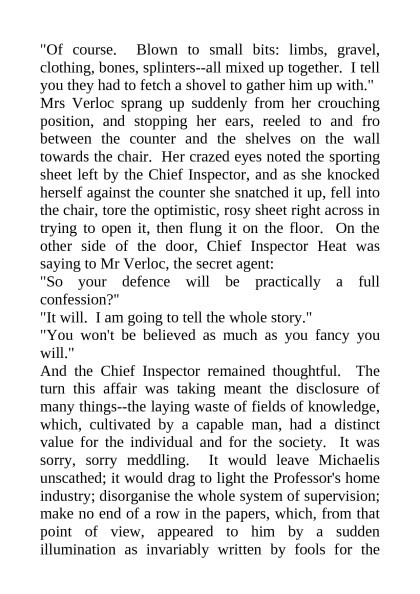 "Of course. Blown to small bits: limbs, gravel, clothing, bones, splinters--all mixed up together. I tell you they had to fetch a shovel to gather him up with."

Mrs Verloc sprang up suddenly from her crouching position, and stopping her ears, reeled to and fro between the counter and the shelves on the wall towards the chair. Her crazed eyes noted the sporting sheet left by the Chief Inspector, and as she knocked herself against the counter she snatched it up, fell into the chair, tore the optimistic, rosy sheet right across in trying to open it, then flung it on the floor. On the other side of the door, Chief Inspector Heat was saying to Mr Verloc, the secret agent:

"So your defence will be practically a full confession?"

"It will. I am going to tell the whole story."

"You won't be believed as much as you fancy you will."

And the Chief Inspector remained thoughtful. The turn this affair was taking meant the disclosure of many things--the laying waste of fields of knowledge, which, cultivated by a capable man, had a distinct value for the individual and for the society. It was sorry, sorry meddling. It would leave Michaelis unscathed; it would drag to light the Professor's home industry; disorganise the whole system of supervision; make no end of a row in the papers, which, from that point of view, appeared to him by a sudden illumination as invariably written by fools for the